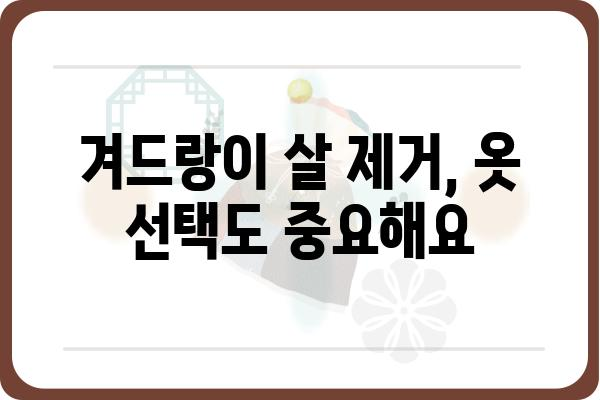 겨드랑이 살 제거, 옷 선택도 중요해요